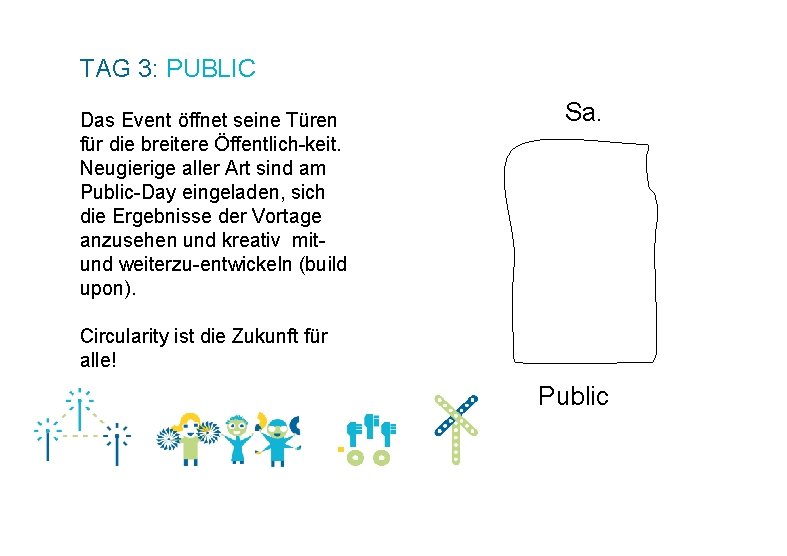 TAG 3: PUBLIC

Das Event öffnet seine Türen für die breitere Öffentlich-keit. Neugierige aller Art sind am Public-Day eingeladen, sich die Ergebnisse der Vortage anzusehen und kreativ mit- und weiterzu-entwickeln (build upon).

Circularity ist die Zukunft für alle!

Sa.

Public